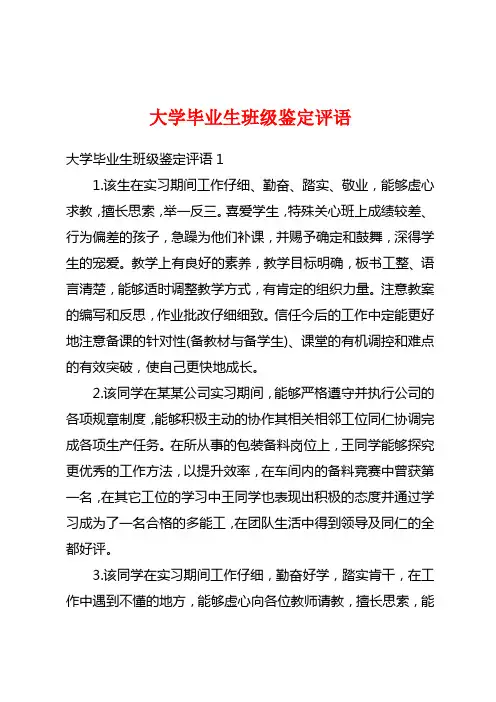 大学毕业生班级鉴定评语

大学毕业生班级鉴定评语 1

1.该生在实习期间工作仔细、勤奋、踏实、敬业，能够虚心求教，擅长思索，举一反三。喜爱学生，特殊关心班上成绩较差、行为偏差的孩子，急躁为他们补课，并赐予确定和鼓舞，深得学生的宠爱。教学上有良好的素养，教学目标明确，板书工整、语言清楚，能够适时调整教学方式，有肯定的组织力量。注意教案的编写和反思，作业批改仔细细致。信任今后的工作中定能更好地注意备课的针对性(备教材与备学生)、课堂的有机调控和难点的有效突破，使自己更快地成长。

2.该同学在某某公司实习期间，能够严格遵守并执行公司的各项规章制度，能够积极主动的协作其相关相邻工位同仁协调完成各项生产任务。在所从事的包装备料岗位上，王同学能够探究更优秀的工作方法，以提升效率，在车间内的备料竞赛中曾获第一名，在其它工位的学习中王同学也表现出积极的态度并通过学习成为了一名合格的多能工，在团队生活中得到领导及同仁的全都好评。

3.该同学在实习期间工作仔细，勤奋好学，踏实肯干，在工作中遇到不懂的地方，能够虚心向各位教师请教，擅长思索，能